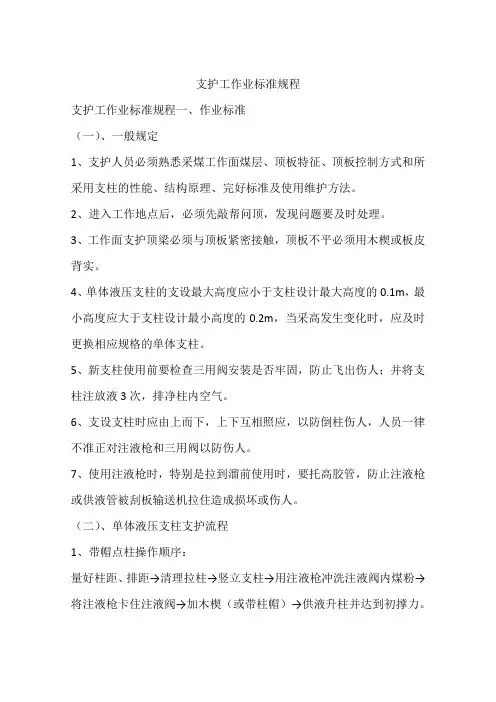 支护工作业标准规程

支护工作业标准规程一、作业标准

（一）、一般规定

1、支护人员必须熟悉采煤工作面煤层、顶板特征、顶板控制方式和所采用支柱的性能、结构原理、完好标准及使用维护方法。

2、进入工作地点后，必须先敲帮问顶，发现问题要及时处理。

3、工作面支护顶梁必须与顶板紧密接触，顶板不平必须用木楔或板皮背实。

4、单体液压支柱的支设最大高度应小于支柱设计最大高度的 0.1m，最小高度应大于支柱设计最小高度的 0.2m，当采高发生变化时，应及时更换相应规格的单体支柱。

5、新支柱使用前要检查三用阀安装是否牢固，防止飞出伤人；并将支柱注放液 3 次，排净柱内空气。

6、支设支柱时应由上而下，上下互相照应，以防倒柱伤人，人员一律不准正对注液枪和三用阀以防伤人。

7、使用注液枪时，特别是拉到溜前使用时，要托高胶管，防止注液枪或供液管被刮板输送机拉住造成损坏或伤人。

（二）、单体液压支柱支护流程

1、带帽点柱操作顺序：

量好柱距、排距→清理拉柱→竖立支柱→用注液枪冲洗注液阀内煤粉→将注液枪卡住注液阀→加木楔（或带柱帽）→供液升柱并达到初撑力。